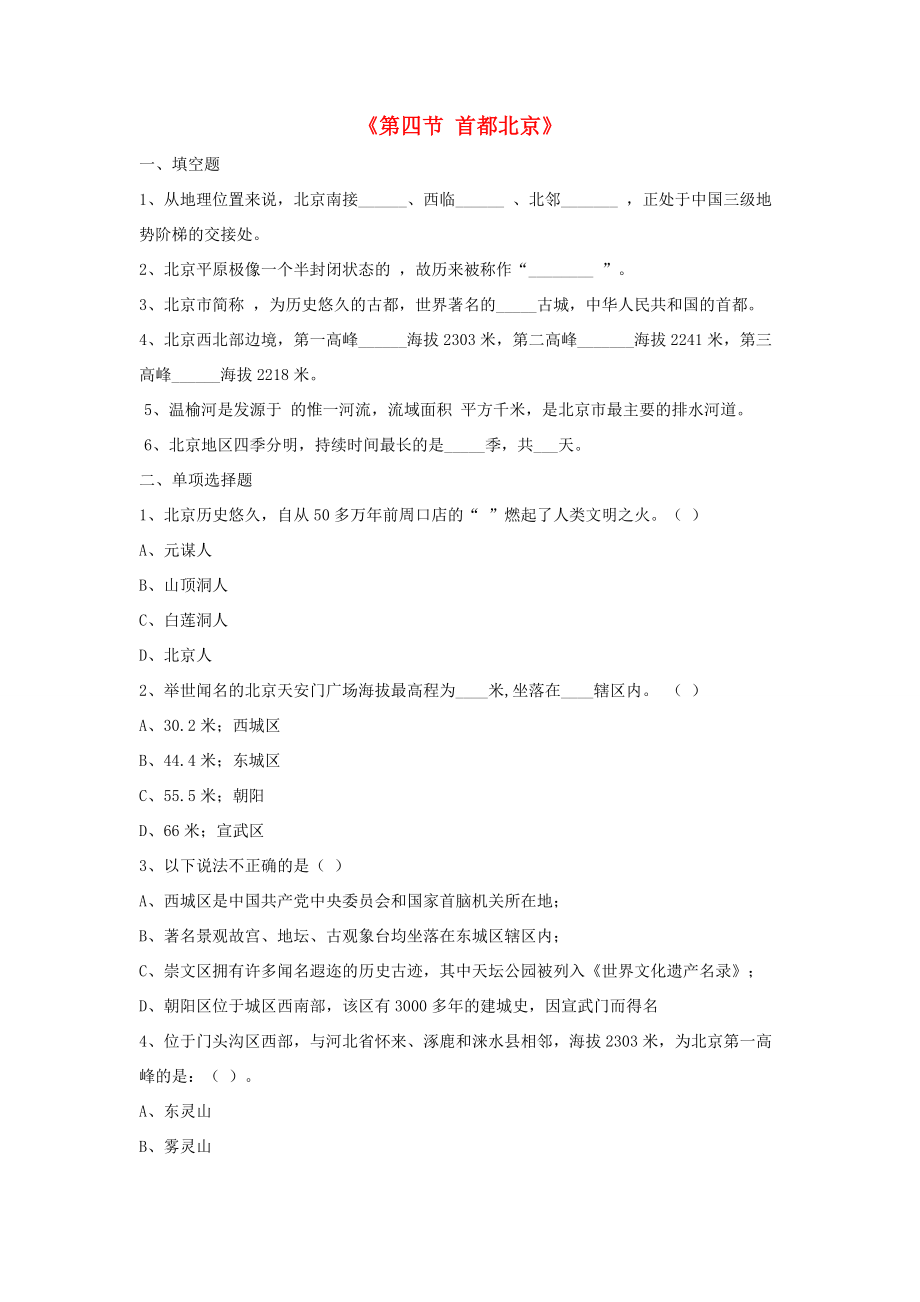 《第四节 首都北京》

一、填空题

1、从地理位置来说，北京南接______、西临______ 、北邻_______ ，正处于中国三级地势阶梯的交接处。

2、北京平原极像一个半封闭状态的 ，故历来被称作“________ ”。

3、北京市简称 ，为历史悠久的古都，世界著名的_____古城，中华人民共和国的首都。

4、北京西北部边境，第一高峰______海拔 2303 米，第二高峰_______海拔 2241 米，第三高峰______海拔 2218 米。

5、温榆河是发源于 的惟一河流，流域面积 平方千米，是北京市最主要的排水河道。

6、北京地区四季分明，持续时间最长的是_____季，共___天。

二、单项选择题

1、北京历史悠久，自从 50 多万年前周口店的“ ”燃起了人类文明之火。（ ）

A、元谋人

B、山顶洞人

C、白莲洞人

D、北京人

2、举世闻名的北京天安门广场海拔最高程为____米,坐落在____辖区内。 （ ）

A、30.2 米；西城区

B、44.4 米；东城区

C、55.5 米；朝阳

D、66 米；宣武区

3、以下说法不正确的是（ ）

A、西城区是中国共产党中央委员会和国家首脑机关所在地；

B、著名景观故宫、地坛、古观象台均坐落在东城区辖区内；

C、崇文区拥有许多闻名遐迩的历史古迹，其中天坛公园被列入《世界文化遗产名录》；

D、朝阳区位于城区西南部，该区有 3000 多年的建城史，因宣武门而得名

4、位于门头沟区西部，与河北省怀来、涿鹿和涞水县相邻，海拔 2303 米，为北京第一高峰的是：（ ）。

A、东灵山

B、雾灵山